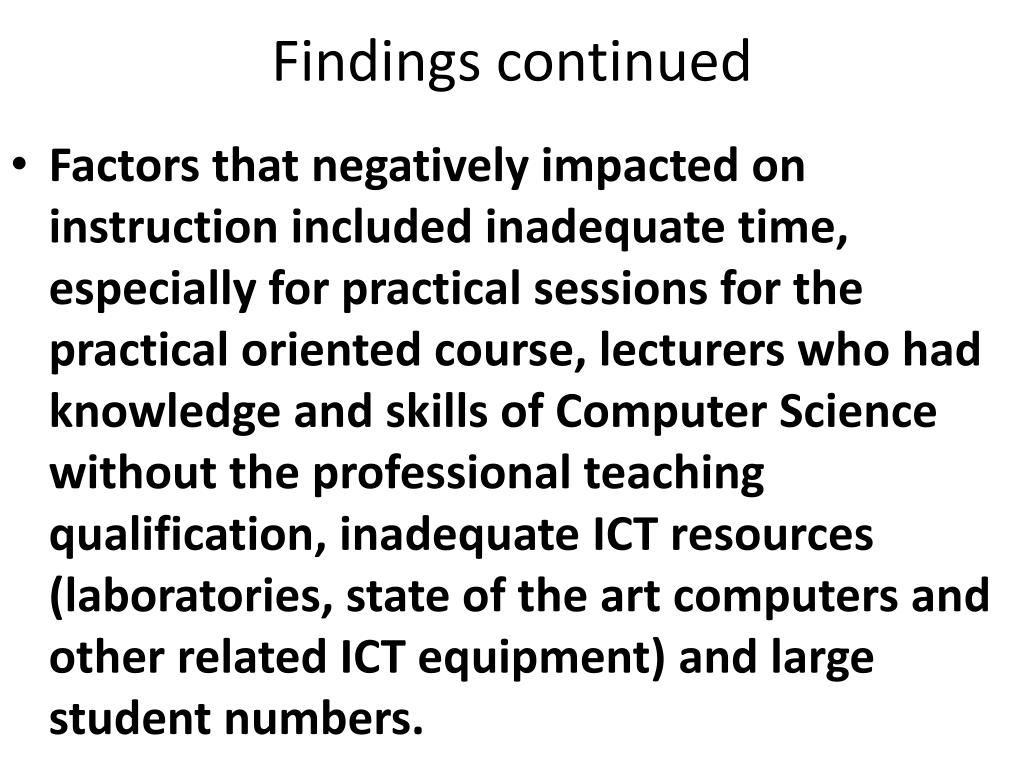 Findings continued

• Factors that negatively impacted on instruction included inadequate time, especially for practical sessions for the practical oriented course, lecturers who had knowledge and skills of Computer Science without the professional teaching qualification, inadequate ICT resources (laboratories, state of the art computers and other related ICT equipment) and large student numbers.